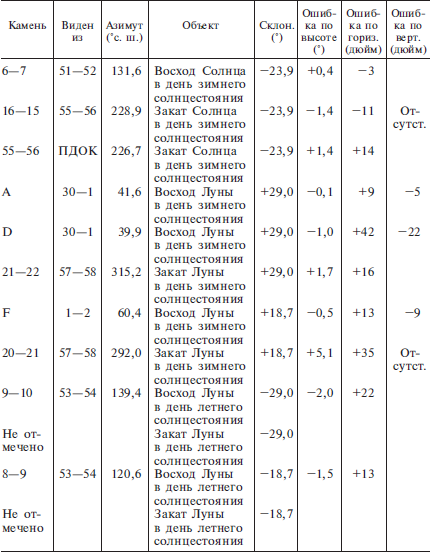 | Камень | Виден из | Азимут (°с. ш.) | Объект | Склон. (°) | Ошибка по высоте (°) | Ошибка по гориз. (дюйм) | Ошибка по верт. (дюйм) |
|---|---|---|---|---|---|---|---|
| 6—7 | 51—52 | 131,6 | Восход Солнца в день зимнего солнцестояния | −23,9 | +0,4 | −3 | |
| 16—15 | 55—56 | 228,9 | Закат Солнца в день зимнего солнцестояния | −23,9 | −1,4 | −11 | Отсутст. |
| 55—56 | ПДОК | 226,7 | Закат Солнца в день зимнего солнцестояния | −23,9 | +1,4 | +14 | |
| A | 30—1 | 41,6 | Восход Луны в день зимнего солнцестояния | +29,0 | −0,1 | +9 | −5 |
| D | 30—1 | 39,9 | Восход Луны в день зимнего солнцестояния | +29,0 | −1,0 | +42 | −22 |
| 21—22 | 57—58 | 315,2 | Закат Луны в день зимнего солнцестояния | +29,0 | +1,7 | +16 | |
| F | 1—2 | 60,4 | Восход Луны в день зимнего солнцестояния | +18,7 | −0,5 | +13 | −9 |
| 20—21 | 57—58 | 292,0 | Закат Луны в день зимнего солнцестояния | +18,7 | +5,1 | +35 | Отсутст. |
| 9—10 | 53—54 | 139,4 | Восход Луны в день летнего солнцестояния | −29,0 | −2,0 | +22 | |
| Не отмечено | | | Закат Луны в день летнего солнцестояния | −29,0 | | | |
| 8—9 | 53—54 | 120,6 | Восход Луны в день летнего солнцестояния | −18,7 | −1,5 | +13 | |
| Не отмечено | | | Закат Луны в день летнего солнцестояния | −18,7 | | | |